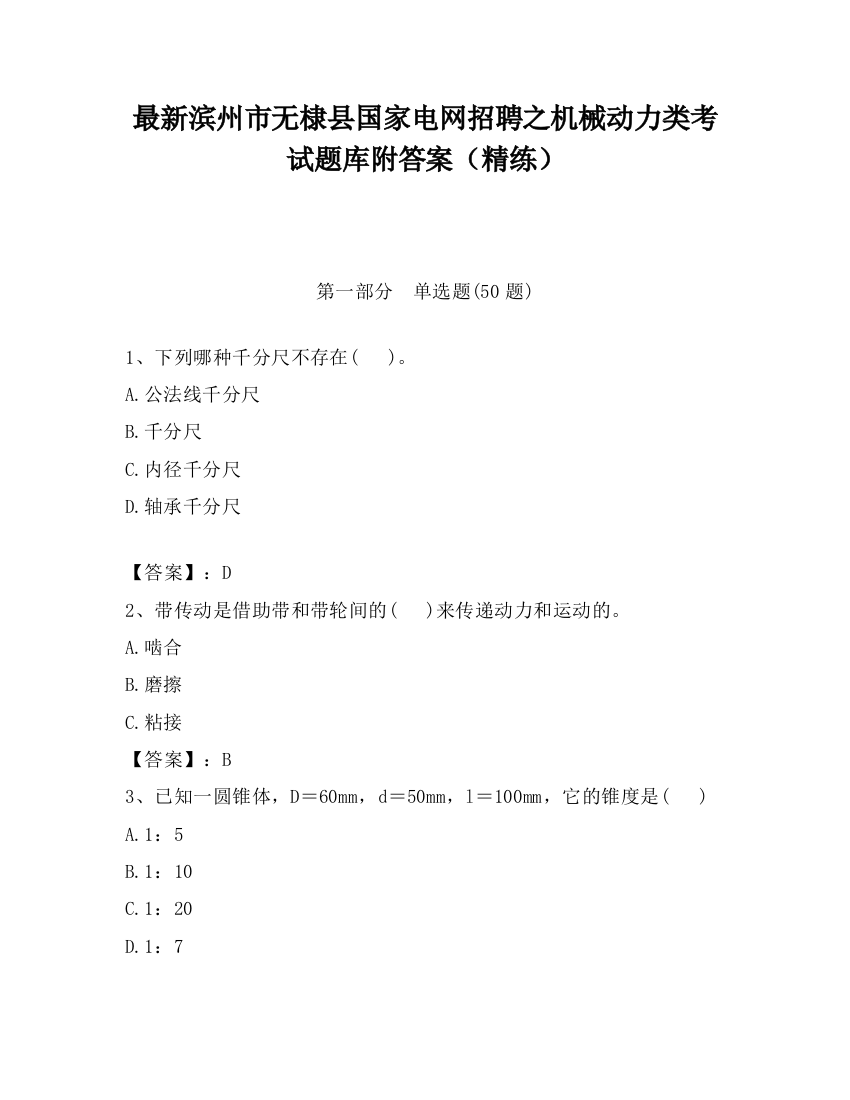 最新滨州市无棣县国家电网招聘之机械动力类考试题库附答案（精练）

第一部分 单选题(50 题)

1、下列哪种千分尺不存在(  )。

A.公法线千分尺

B.千分尺

C.内径千分尺

D.轴承千分尺

【答案】：D

2、带传动是借助带和带轮间的(  )来传递动力和运动的。

A.啮合

B.磨擦

C.粘接

【答案】：B

3、已知一圆锥体，D＝60mm，d＝50mm，l＝100mm，它的锥度是(  )

A.1：5

B.1：10

C.1：20

D.1：7